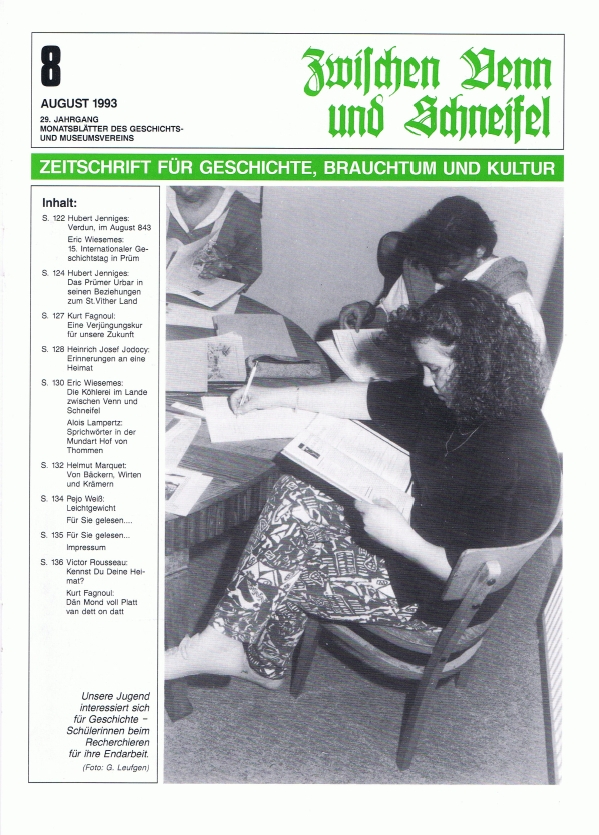 8

AUGUST 1993

29. JAHRGANG
MONATSBLÄTTER DES GESCHICHTS- UND MUSEUMSVEREINS

Zwischen Venn und Schneifel

ZEITSCHRIFT FÜR GESCHICHTE, BRAUCHTUM UND KULTUR

Inhalt:

S. 122 Hubert Jenniges: Verdun, im August 843

Eric Wiesemes: 15. Internationaler Geschichtstag in Prüm

S. 124 Hubert Jenniges: Das Prümer Urbar in seinen Beziehungen zum St.Vither Land

S. 127 Kurt Fagnoul: Eine Verjüngungskur für unsere Zukunft

S. 128 Heinrich Josef Jodocy: Erinnerungen an eine Heimat

S. 130 Eric Wiesemes: Die Köhlerei im Lande zwischen Venn und Schneifel

Alois Lampertz: Sprichwörter in der Mundart Hof von Thommen

S. 132 Helmut Marquet: Von Bäckern, Wirten und Krämern

S. 134 Pejo Weiß: Leichtgewicht

Für Sie gelesen....

S. 135 Für Sie gelesen...

Impressum

S. 136 Victor Rousseau: Kennst Du Deine Heimat?

Kurt Fagnoul: Dän Mond voll Platt van dett on datt

Unsere Jugend interessiert sich für Geschichte – Schülerinnen beim Recherchieren für ihre Endarbeit.
(Foto: G. Leufgen)